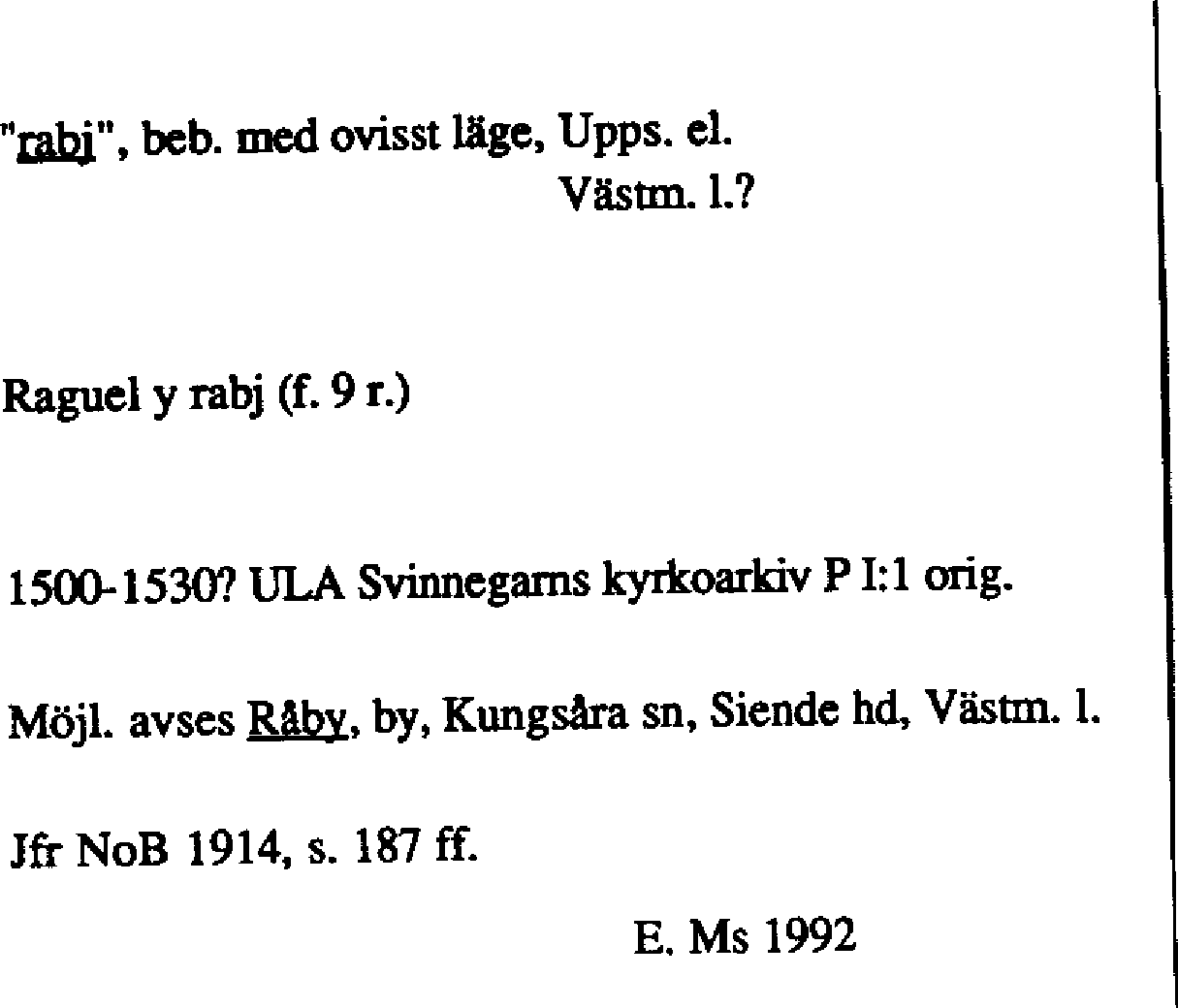 "rabj", beb. med ovisst läge, Upps. el. Västm. l.?

Raguel y rabj (f. 9 r.)

1500-1530? ULA Svinnegarns kyrkoarkiv P I:1 orig.

Möjl. avses Råby, by, Kungsåra sn, Siende hd, Västm. l.

Jfr NoB 1914, s. 187 ff.

E. Ms 1992